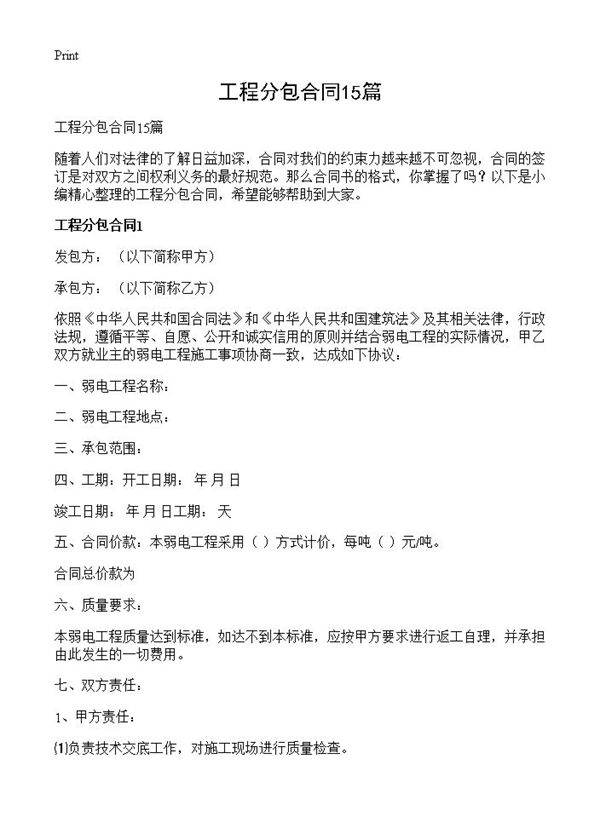 Print

工程分包合同15篇

工程分包合同15篇

随着人们对法律的了解日益加深，合同对我们的约束力越来越不可忽视，合同的签订是对双方之间权利义务的最好规范。那么合同书的格式，你掌握了吗？以下是小编精心整理的工程分包合同，希望能够帮助到大家。

工程分包合同1

发包方：（以下简称甲方）

承包方：（以下简称乙方）

依照《中华人民共和国合同法》和《中华人民共和国建筑法》及其相关法律，行政法规，遵循平等、自愿、公开和诚实信用的原则并结合弱电工程的实际情况，甲乙双方就业主的弱电工程施工事项协商一致，达成如下协议：

一、弱电工程名称：

二、弱电工程地点：

三、承包范围：

四、工期：开工日期： 年 月 日

竣工日期： 年 月 日工期： 天

五、合同价款：本弱电工程采用（ ）方式计价，每吨（ ）元/吨。

合同总价款为

六、质量要求：

本弱电工程质量达到标准，如达不到本标准，应按甲方要求进行返工自理，并承担由此发生的一切费用。

七、双方责任：

1、甲方责任：

(1)负责技术交底工作，对施工现场进行质量检查。